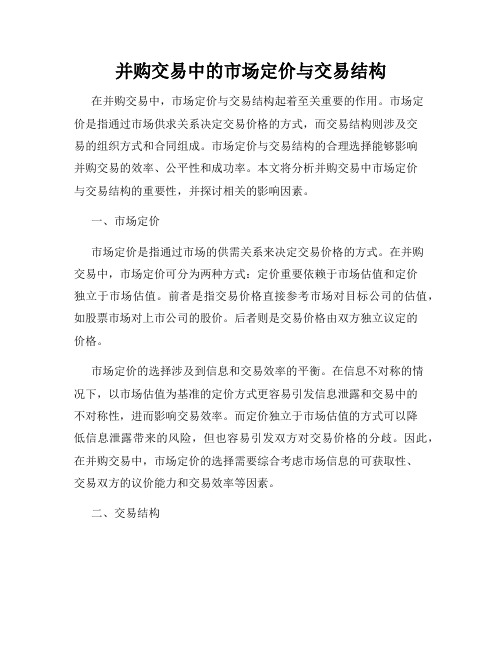 并购交易中的市场定价与交易结构

在并购交易中，市场定价与交易结构起着至关重要的作用。市场定价是指通过市场供求关系决定交易价格的方式，而交易结构则涉及交易的组织方式和合同组成。市场定价与交易结构的合理选择能够影响并购交易的效率、公平性和成功率。本文将分析并购交易中市场定价与交易结构的重要性，并探讨相关的影响因素。

一、市场定价

市场定价是指通过市场的供需关系来决定交易价格的方式。在并购交易中，市场定价可分为两种方式：定价重要依赖于市场估值和定价独立于市场估值。前者是指交易价格直接参考市场对目标公司的估值，如股票市场对上市公司的股价。后者则是交易价格由双方独立议定的价格。

市场定价的选择涉及到信息和交易效率的平衡。在信息不对称的情况下，以市场估值为基准的定价方式更容易引发信息泄露和交易中的不对称性，进而影响交易效率。而定价独立于市场估值的方式可以降低信息泄露带来的风险，但也容易引发双方对交易价格的分歧。因此，在并购交易中，市场定价的选择需要综合考虑市场信息的可获取性、交易双方的议价能力和交易效率等因素。

二、交易结构